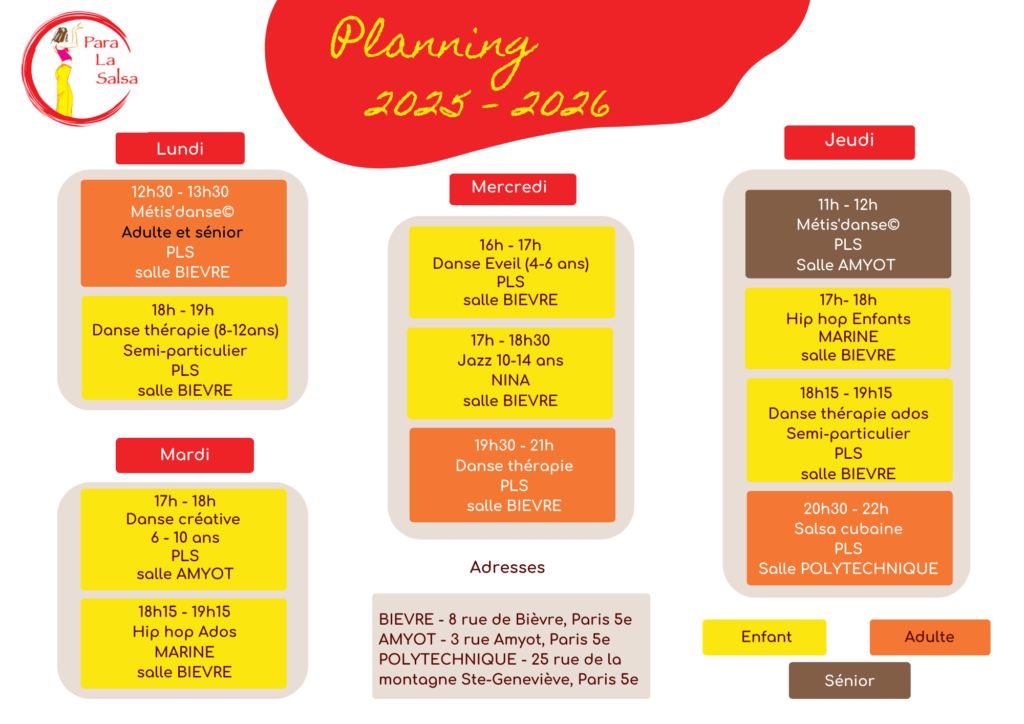 Para La Salsa

Planning 2025 - 2026

Lundi

12h30 - 13h30
Métis'danse©
Adulte et sénior
PLS
salle BIEVRE

18h - 19h
Danse thérapie (8-12ans)
Semi-particulier
PLS
salle BIEVRE

Mardi

17h - 18h
Danse créative
6 - 10 ans
PLS
salle AMYOT

18h15 - 19h15
Hip hop Ados
MARINE
salle BIEVRE

Mercredi

16h - 17h
Danse Eveil (4-6 ans)
PLS
salle BIEVRE

17h - 18h30
Jazz 10-14 ans
NINA
salle BIEVRE

19h30 - 21h
Danse thérapie
PLS
salle BIEVRE

Adresses

BIEVRE - 8 rue de Bièvre, Paris 5e
AMYOT - 3 rue Amyot, Paris 5e
POLYTECHNIQUE - 25 rue de la montagne Ste-Geneviève, Paris 5e

Jeudi

11h - 12h
Métis'danse©
PLS
Salle AMYOT

17h- 18h
Hip hop Enfants
MARINE
salle BIEVRE

18h15 - 19h15
Danse thérapie ados
Semi-particulier
PLS
salle BIEVRE

20h30 - 22h
Salsa cubaine
PLS
Salle POLYTECHNIQUE

Enfant

Adulte

Sénior